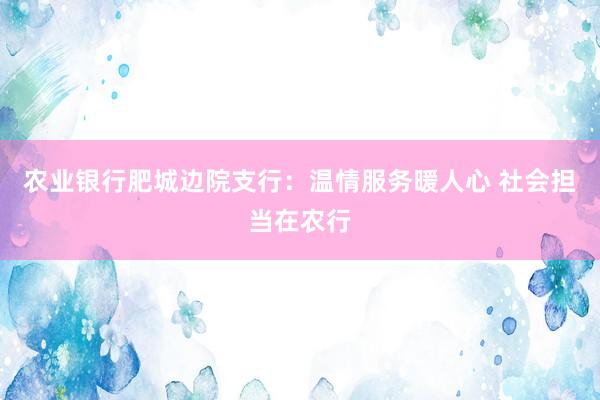 农业银行肥城边院支行：温情服务暖人心 社会担当在农行